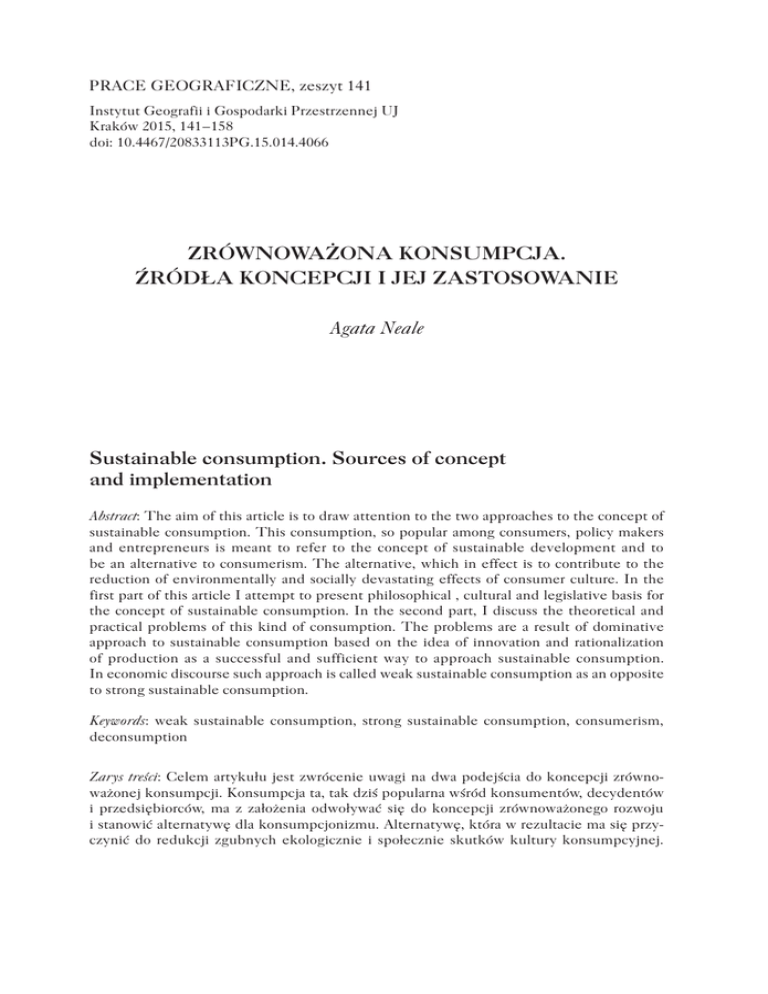 PRACE GEOGRAFICZNE, zeszyt 141

Instytut Geografii i Gospodarki Przestrzennej UJ
Kraków 2015, 141–158
doi: 10.4467/20833113PG.15.014.4066

ZRÓWNOWAŻONA KONSUMPCJA.
ŹRÓDŁA KONCEPCJI I JEJ ZASTOSOWANIE

Agata Neale

Sustainable consumption. Sources of concept and implementation

Abstract: The aim of this article is to draw attention to the two approaches to the concept of sustainable consumption. This consumption, so popular among consumers, policy makers and entrepreneurs is meant to refer to the concept of sustainable development and to be an alternative to consumerism. The alternative, which in effect is to contribute to the reduction of environmentally and socially devastating effects of consumer culture. In the first part of this article I attempt to present philosophical , cultural and legislative basis for the concept of sustainable consumption. In the second part, I discuss the theoretical and practical problems of this kind of consumption. The problems are a result of dominative approach to sustainable consumption based on the idea of innovation and rationalization of production as a successful and sufficient way to approach sustainable consumption. In economic discourse such approach is called weak sustainable consumption as an opposite to strong sustainable consumption.

Keywords: weak sustainable consumption, strong sustainable consumption, consumerism, deconsumption

Zarys treści: Celem artykułu jest zwrócenie uwagi na dwa podejścia do koncepcji zrównoważonej konsumpcji. Konsumpcja ta, tak dziś popularna wśród konsumentów, decydentów i przedsiębiorców, ma z założenia odwoływać się do koncepcji zrównoważonego rozwoju i stanowić alternatywę dla konsumpcjonizmu. Alternatywę, która w rezultacie ma się przyczynić do redukcji zgubnych ekologicznie i społecznie skutków kultury konsumpcyjnej.